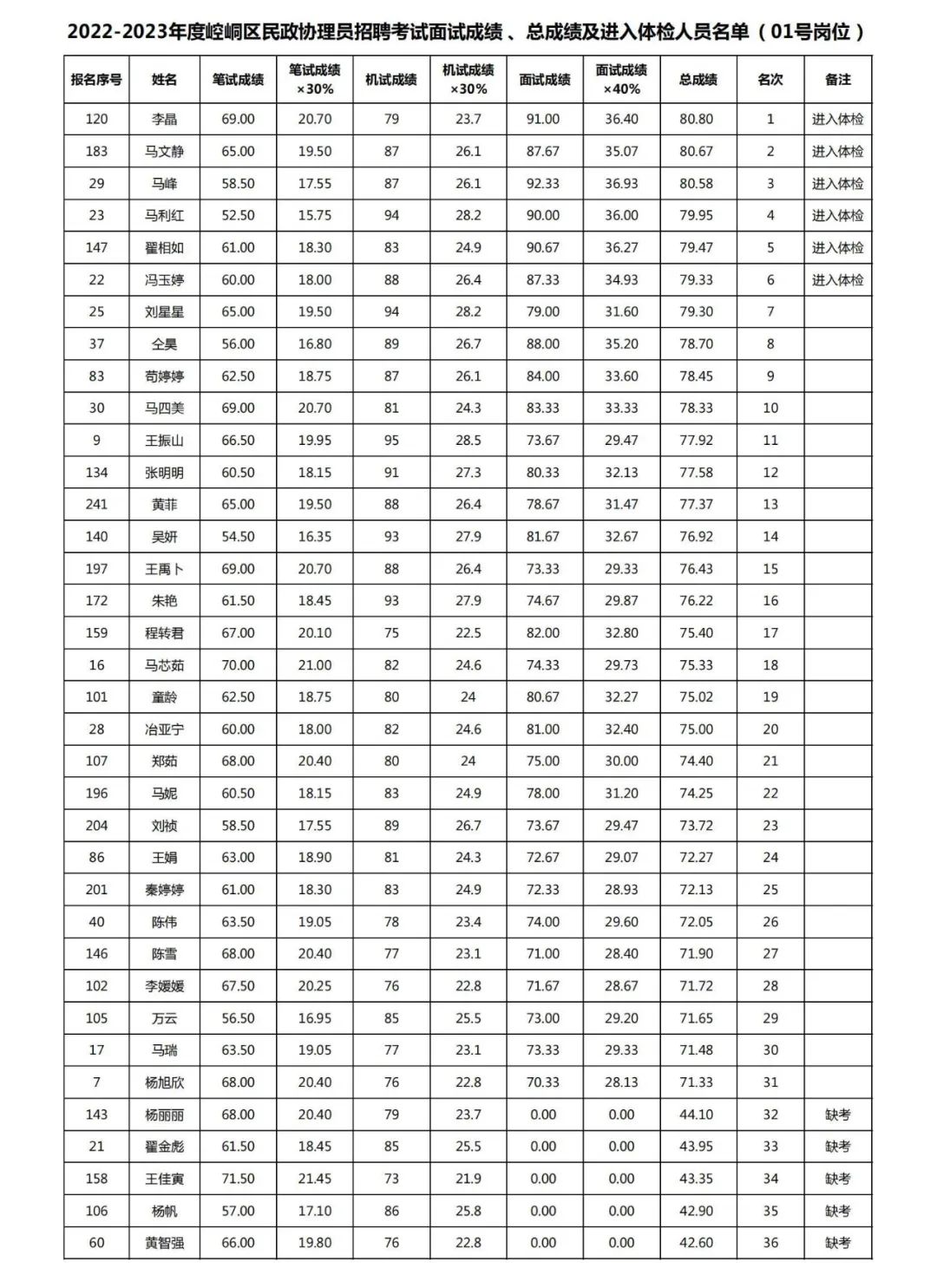 2022-2023年度崆峒区民政协理员招聘考试面试成绩、总成绩及进入体检人员名单（01号岗位）

| 报名序号 | 姓名 | 笔试成绩 | 笔试成绩×30% | 机试成绩 | 机试成绩×30% | 面试成绩 | 面试成绩×40% | 总成绩 | 名次 | 备注 |
|---|---|---|---|---|---|---|---|---|---|---|
| 120 | 李晶 | 69.00 | 20.70 | 79 | 23.7 | 91.00 | 36.40 | 80.80 | 1 | 进入体检 |
| 183 | 马文静 | 65.00 | 19.50 | 87 | 26.1 | 87.67 | 35.07 | 80.67 | 2 | 进入体检 |
| 29 | 马峰 | 58.50 | 17.55 | 87 | 26.1 | 92.33 | 36.93 | 80.58 | 3 | 进入体检 |
| 23 | 马利红 | 52.50 | 15.75 | 94 | 28.2 | 90.00 | 36.00 | 79.95 | 4 | 进入体检 |
| 147 | 翟相如 | 61.00 | 18.30 | 83 | 24.9 | 90.67 | 36.27 | 79.47 | 5 | 进入体检 |
| 22 | 冯玉婷 | 60.00 | 18.00 | 88 | 26.4 | 87.33 | 34.93 | 79.33 | 6 | 进入体检 |
| 25 | 刘星星 | 65.00 | 19.50 | 94 | 28.2 | 79.00 | 31.60 | 79.30 | 7 | |
| 37 | 仝昊 | 56.00 | 16.80 | 89 | 26.7 | 88.00 | 35.20 | 78.70 | 8 | |
| 83 | 苟婷婷 | 62.50 | 18.75 | 87 | 26.1 | 84.00 | 33.60 | 78.45 | 9 | |
| 30 | 马四美 | 69.00 | 20.70 | 81 | 24.3 | 83.33 | 33.33 | 78.33 | 10 | |
| 9 | 王振山 | 66.50 | 19.95 | 95 | 28.5 | 73.67 | 29.47 | 77.92 | 11 | |
| 134 | 张明明 | 60.50 | 18.15 | 91 | 27.3 | 80.33 | 32.13 | 77.58 | 12 | |
| 241 | 黄菲 | 65.00 | 19.50 | 88 | 26.4 | 78.67 | 31.47 | 77.37 | 13 | |
| 140 | 吴妍 | 54.50 | 16.35 | 93 | 27.9 | 81.67 | 32.67 | 76.92 | 14 | |
| 197 | 王禹卜 | 69.00 | 20.70 | 88 | 26.4 | 73.33 | 29.33 | 76.43 | 15 | |
| 172 | 朱艳 | 61.50 | 18.45 | 93 | 27.9 | 74.67 | 29.87 | 76.22 | 16 | |
| 159 | 程转君 | 67.00 | 20.10 | 75 | 22.5 | 82.00 | 32.80 | 75.40 | 17 | |
| 16 | 马芯茹 | 70.00 | 21.00 | 82 | 24.6 | 74.33 | 29.73 | 75.33 | 18 | |
| 101 | 童龄 | 62.50 | 18.75 | 80 | 24 | 80.67 | 32.27 | 75.02 | 19 | |
| 28 | 冶亚宁 | 60.00 | 18.00 | 82 | 24.6 | 81.00 | 32.40 | 75.00 | 20 | |
| 107 | 郑茹 | 68.00 | 20.40 | 80 | 24 | 75.00 | 30.00 | 74.40 | 21 | |
| 196 | 马妮 | 60.50 | 18.15 | 83 | 24.9 | 78.00 | 31.20 | 74.25 | 22 | |
| 204 | 刘祯 | 58.50 | 17.55 | 89 | 26.7 | 73.67 | 29.47 | 73.72 | 23 | |
| 86 | 王娟 | 63.00 | 18.90 | 81 | 24.3 | 72.67 | 29.07 | 72.27 | 24 | |
| 201 | 秦婷婷 | 61.00 | 18.30 | 83 | 24.9 | 72.33 | 28.93 | 72.13 | 25 | |
| 40 | 陈伟 | 63.50 | 19.05 | 78 | 23.4 | 74.00 | 29.60 | 72.05 | 26 | |
| 146 | 陈雪 | 68.00 | 20.40 | 77 | 23.1 | 71.00 | 28.40 | 71.90 | 27 | |
| 102 | 李媛媛 | 67.50 | 20.25 | 76 | 22.8 | 71.67 | 28.67 | 71.72 | 28 | |
| 105 | 万云 | 56.50 | 16.95 | 85 | 25.5 | 73.00 | 29.20 | 71.65 | 29 | |
| 17 | 马瑞 | 63.50 | 19.05 | 77 | 23.1 | 73.33 | 29.33 | 71.48 | 30 | |
| 7 | 杨旭欣 | 68.00 | 20.40 | 76 | 22.8 | 70.33 | 28.13 | 71.33 | 31 | |
| 143 | 杨丽丽 | 68.00 | 20.40 | 79 | 23.7 | 0.00 | 0.00 | 44.10 | 32 | 缺考 |
| 21 | 翟金彪 | 61.50 | 18.45 | 85 | 25.5 | 0.00 | 0.00 | 43.95 | 33 | 缺考 |
| 158 | 王佳寅 | 71.50 | 21.45 | 73 | 21.9 | 0.00 | 0.00 | 43.35 | 34 | 缺考 |
| 106 | 杨帆 | 57.00 | 17.10 | 86 | 25.8 | 0.00 | 0.00 | 42.90 | 35 | 缺考 |
| 60 | 黄智强 | 66.00 | 19.80 | 76 | 22.8 | 0.00 | 0.00 | 42.60 | 36 | 缺考 |